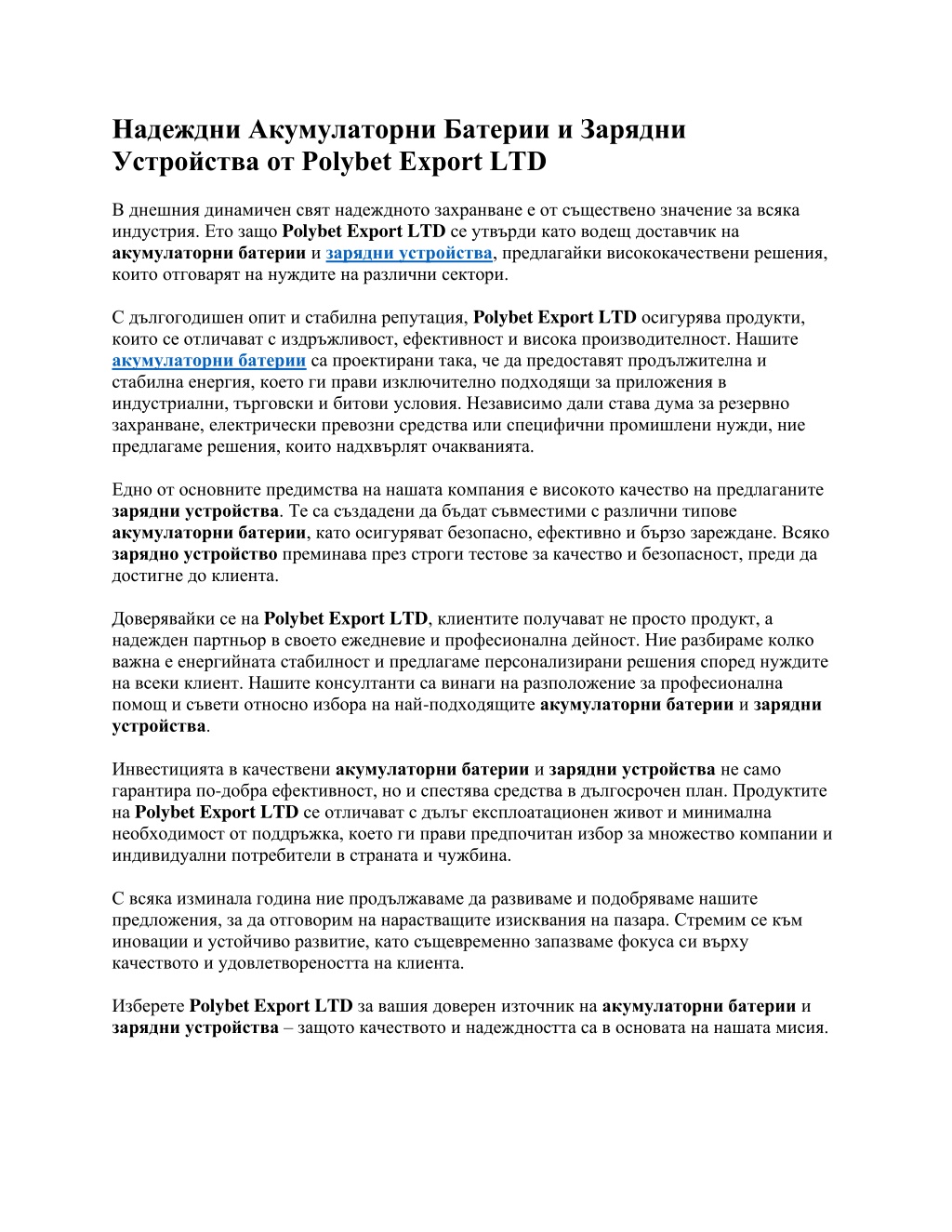 Надеждни Акумулаторни Батерии и Зарядни Устройства от Polybet Export LTD

В днешния динамичен свят надеждното захранване е от съществено значение за всяка индустрия. Ето защо Polybet Export LTD се утвърди като водещ доставчик на акумулаторни батерии и зарядни устройства, предлагайки висококачествени решения, които отговарят на нуждите на различни сектори.

С дългогодишен опит и стабилна репутация, Polybet Export LTD осигурява продукти, които се отличават с издръжливост, ефективност и висока производителност. Нашите акумулаторни батерии са проектирани така, че да предоставят продължителна и стабилна енергия, което ги прави изключително подходящи за приложения в индустриални, търговски и битови условия. Независимо дали става дума за резервно захранване, електрически превозни средства или специфични промишлени нужди, ние предлагаме решения, които надхвърлят очакванията.

Едно от основните предимства на нашата компания е високото качество на предлаганите зарядни устройства. Те са създадени да бъдат съвместими с различни типове акумулаторни батерии, като осигуряват безопасно, ефективно и бързо зареждане. Всяко зарядно устройство преминава през строги тестове за качество и безопасност, преди да достигне до клиента.

Доверявайки се на Polybet Export LTD, клиентите получават не просто продукт, а надежден партньор в своето ежедневие и професионална дейност. Ние разбираме колко важна е енергийната стабилност и предлагаме персонализирани решения според нуждите на всеки клиент. Нашите консултанти са винаги на разположение за професионална помощ и съвети относно избора на най-подходящите акумулаторни батерии и зарядни устройства.

Инвестицията в качествени акумулаторни батерии и зарядни устройства не само гарантира по-добра ефективност, но и спестява средства в дългосрочен план. Продуктите на Polybet Export LTD се отличават с дълъг експлоатационен живот и минимална необходимост от поддръжка, което ги прави предпочитан избор за множество компании и индивидуални потребители в страната и чужбина.

С всяка изминала година ние продължаваме да развиваме и подобряваме нашите предложения, за да отговорим на нарастващите изисквания на пазара. Стремим се към иновации и устойчиво развитие, като същевременно запазваме фокуса си върху качеството и удовлетвореността на клиента.

Изберете Polybet Export LTD за вашия доверен източник на акумулаторни батерии и зарядни устройства – защото качеството и надеждността са в основата на нашата мисия.